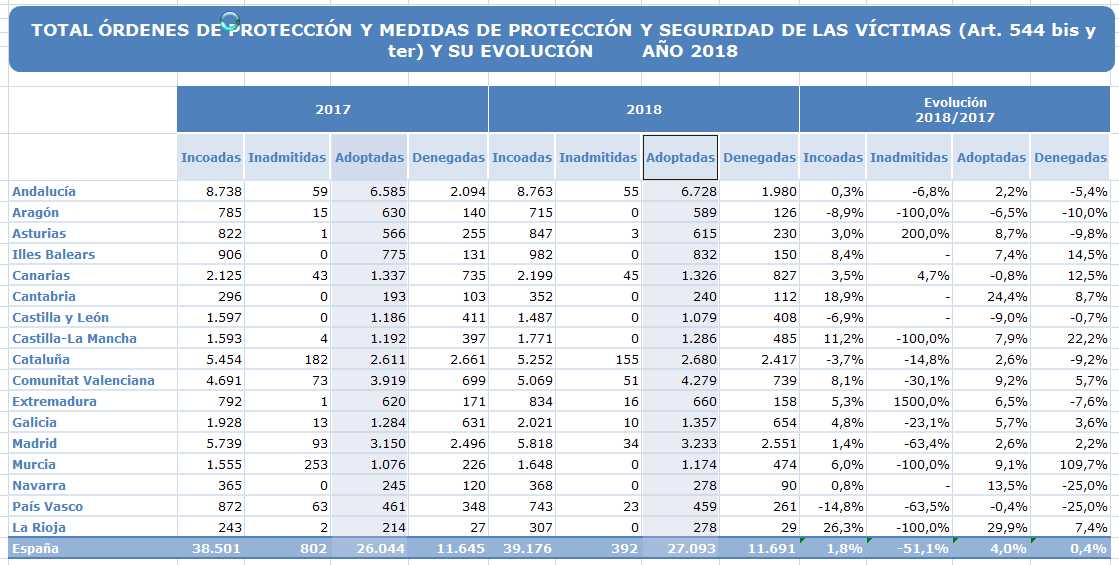 TOTAL ÓRDENES DE PROTECCIÓN Y MEDIDAS DE PROTECCIÓN Y SEGURIDAD DE LAS VÍCTIMAS (Art. 544 bis y ter) Y SU EVOLUCIÓN AÑO 2018

| | 2017 | | | | 2018 | | | | Evolución 2018/2017 | | | |
|---|---|---|---|---|---|---|---|---|---|---|---|---|
| | Incoadas | Inadmitidas | Adoptadas | Denegadas | Incoadas | Inadmitidas | Adoptadas | Denegadas | Incoadas | Inadmitidas | Adoptadas | Denegadas |
| Andalucía | 8.738 | 59 | 6.585 | 2.094 | 8.763 | 55 | 6.728 | 1.980 | 0,3% | -6,8% | 2,2% | -5,4% |
| Aragón | 785 | 15 | 630 | 140 | 715 | 0 | 589 | 126 | -8,9% | -100,0% | -6,5% | -10,0% |
| Asturias | 822 | 1 | 566 | 255 | 847 | 3 | 615 | 230 | 3,0% | 200,0% | 8,7% | -9,8% |
| Illes Balears | 906 | 0 | 775 | 131 | 982 | 0 | 832 | 150 | 8,4% | - | 7,4% | 14,5% |
| Canarias | 2.125 | 43 | 1.337 | 735 | 2.199 | 45 | 1.326 | 827 | 3,5% | 4,7% | -0,8% | 12,5% |
| Cantabria | 296 | 0 | 193 | 103 | 352 | 0 | 240 | 112 | 18,9% | - | 24,4% | 8,7% |
| Castilla y León | 1.597 | 0 | 1.186 | 411 | 1.487 | 0 | 1.079 | 408 | -6,9% | - | -9,0% | -0,7% |
| Castilla-La Mancha | 1.593 | 4 | 1.192 | 397 | 1.771 | 0 | 1.286 | 485 | 11,2% | -100,0% | 7,9% | 22,2% |
| Cataluña | 5.454 | 182 | 2.611 | 2.661 | 5.252 | 155 | 2.680 | 2.417 | -3,7% | -14,8% | 2,6% | -9,2% |
| Comunitat Valenciana | 4.691 | 73 | 3.919 | 699 | 5.069 | 51 | 4.279 | 739 | 8,1% | -30,1% | 9,2% | 5,7% |
| Extremadura | 792 | 1 | 620 | 171 | 834 | 16 | 660 | 158 | 5,3% | 1500,0% | 6,5% | -7,6% |
| Galicia | 1.928 | 13 | 1.284 | 631 | 2.021 | 10 | 1.357 | 654 | 4,8% | -23,1% | 5,7% | 3,6% |
| Madrid | 5.739 | 93 | 3.150 | 2.496 | 5.818 | 34 | 3.233 | 2.551 | 1,4% | -63,4% | 2,6% | 2,2% |
| Murcia | 1.555 | 253 | 1.076 | 226 | 1.648 | 0 | 1.174 | 474 | 6,0% | -100,0% | 9,1% | 109,7% |
| Navarra | 365 | 0 | 245 | 120 | 368 | 0 | 278 | 90 | 0,8% | - | 13,5% | -25,0% |
| País Vasco | 872 | 63 | 461 | 348 | 743 | 23 | 459 | 261 | -14,8% | -63,5% | -0,4% | -25,0% |
| La Rioja | 243 | 2 | 214 | 27 | 307 | 0 | 278 | 29 | 26,3% | -100,0% | 29,9% | 7,4% |
| España | 38.501 | 802 | 26.044 | 11.645 | 39.176 | 392 | 27.093 | 11.691 | 1,8% | -51,1% | 4,0% | 0,4% |